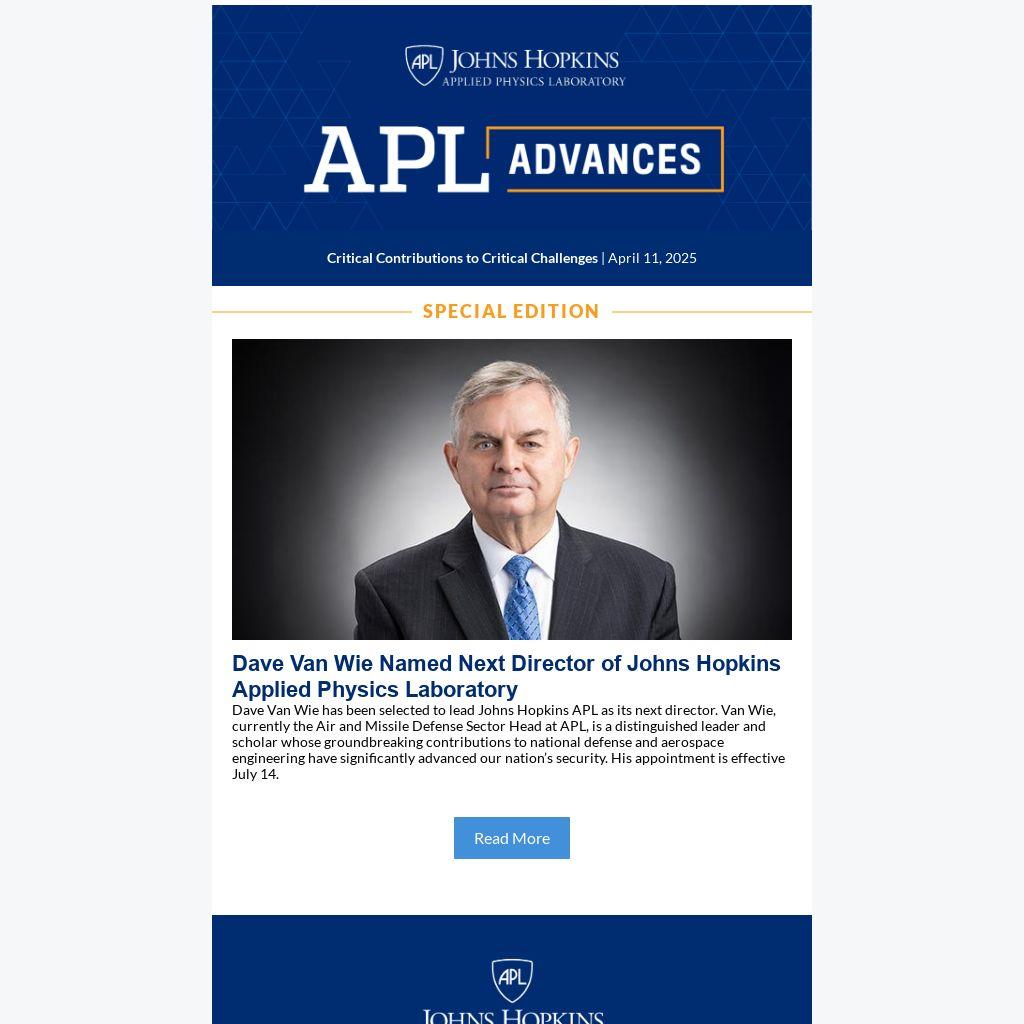 APL JOHNS HOPKINS
APPLIED PHYSICS LABORATORY

APL ADVANCES

Critical Contributions to Critical Challenges | April 11, 2025

SPECIAL EDITION

Dave Van Wie Named Next Director of Johns Hopkins Applied Physics Laboratory

Dave Van Wie has been selected to lead Johns Hopkins APL as its next director. Van Wie, currently the Air and Missile Defense Sector Head at APL, is a distinguished leader and scholar whose groundbreaking contributions to national defense and aerospace engineering have significantly advanced our nation's security. His appointment is effective July 14.

Read More

APL

JOHNS HOPKINS